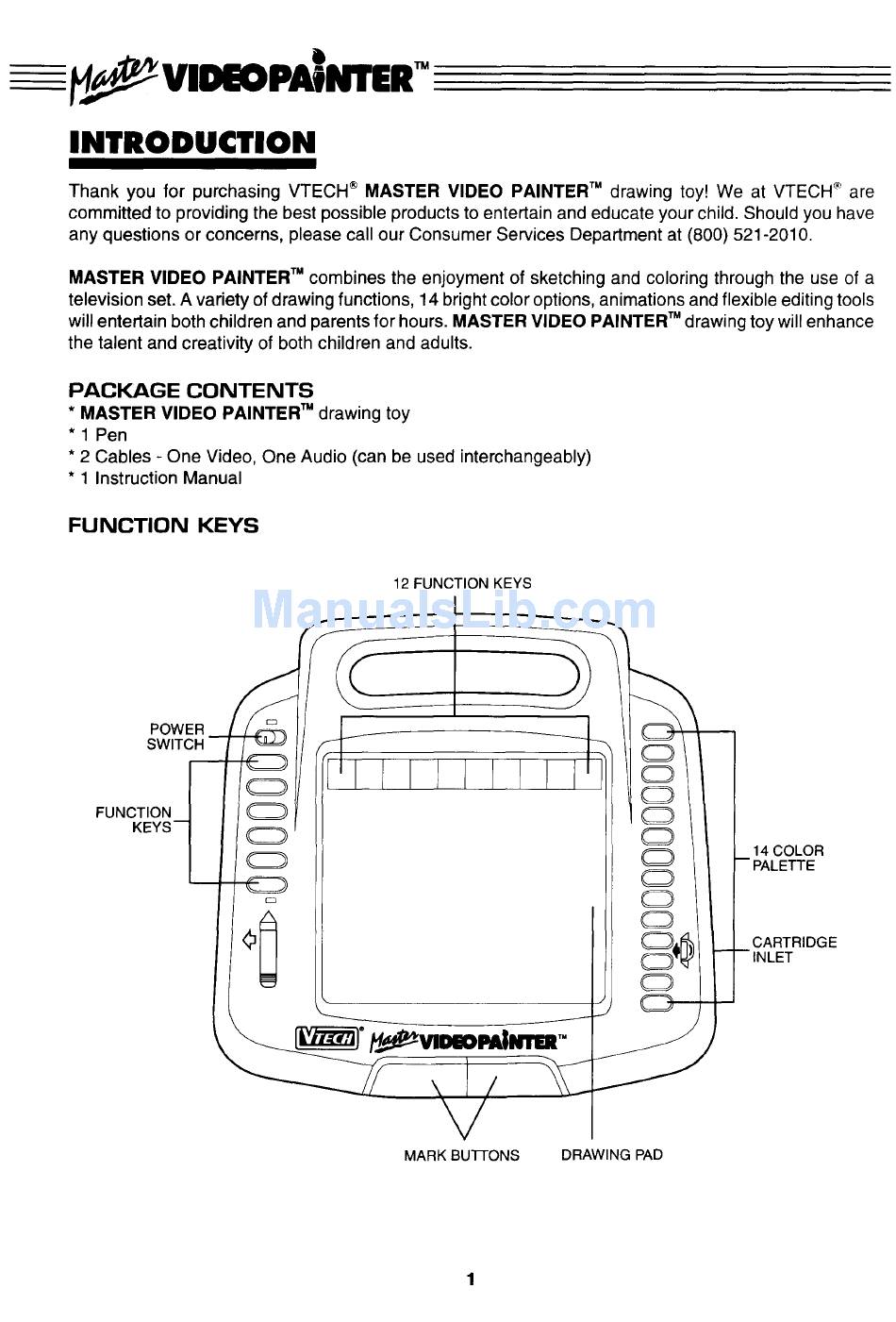 Master VIDEOPAINTER™

INTRODUCTION

Thank you for purchasing VTECH® MASTER VIDEO PAINTER™ drawing toy! We at VTECH® are committed to providing the best possible products to entertain and educate your child. Should you have any questions or concerns, please call our Consumer Services Department at (800) 521-2010.

MASTER VIDEO PAINTER™ combines the enjoyment of sketching and coloring through the use of a television set. A variety of drawing functions, 14 bright color options, animations and flexible editing tools will entertain both children and parents for hours. MASTER VIDEO PAINTER™ drawing toy will enhance the talent and creativity of both children and adults.

PACKAGE CONTENTS
* MASTER VIDEO PAINTER™ drawing toy
* 1 Pen
* 2 Cables - One Video, One Audio (can be used interchangeably)
* 1 Instruction Manual

FUNCTION KEYS

12 FUNCTION KEYS

ManualsLib.com

POWER SWITCH

FUNCTION KEYS

14 COLOR PALETTE

CARTRIDGE INLET

VTECH® Master VIDEOPAINTER™

MARK BUTTONS

DRAWING PAD

1